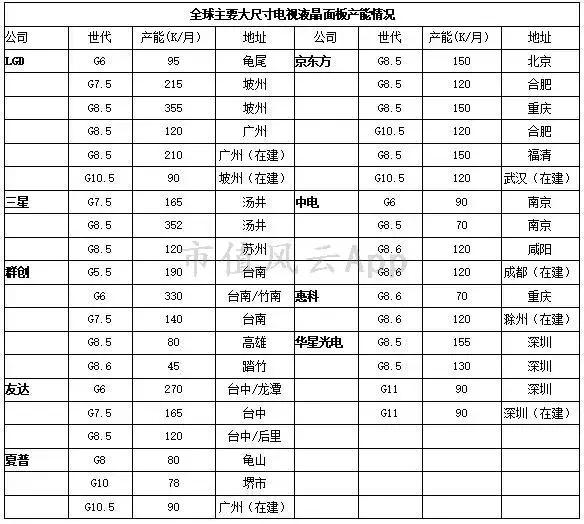 全球主要大尺寸电视液晶面板产能情况

| 公司 | 世代 | 产能(K/月) | 地址 | 公司 | 世代 | 产能(K/月) | 地址 |
|---|---|---|---|---|---|---|---|
| LGD | G6 | 95 | 龟尾 | 京东方 | G8.5 | 150 | 北京 |
| | G7.5 | 215 | 坡州 | | G8.5 | 120 | 合肥 |
| | G8.5 | 355 | 坡州 | | G8.5 | 150 | 重庆 |
| | G8.5 | 120 | 广州 | | G10.5 | 120 | 合肥 |
| | G8.5 | 210 | 广州(在建) | | G8.5 | 150 | 福清 |
| | G10.5 | 90 | 坡州(在建) | | G10.5 | 120 | 武汉(在建) |
| 三星 | G7.5 | 165 | 汤井 | 中电 | G6 | 90 | 南京 |
| | G8.5 | 352 | 汤井 | | G8.5 | 70 | 南京 |
| | G8.5 | 120 | 苏州 | | G8.6 | 120 | 咸阳 |
| 群创 | G5.5 | 190 | 台南 | | G8.6 | 120 | 成都(在建) |
| | G6 | 330 | 台南/竹南 | 惠科 | G8.6 | 70 | 重庆 |
| | G7.5 | 140 | 台南 | | G8.6 | 120 | 滁州(在建) |
| | G8.5 | 80 | 高雄 | 华星光电 | G8.5 | 155 | 深圳 |
| | G8.6 | 45 | 踏竹 | | G8.5 | 130 | 深圳 |
| 友达 | G6 | 270 | 台中/龙潭 | | G11 | 90 | 深圳 |
| | G7.5 | 165 | 台中 | | G11 | 90 | 深圳(在建) |
| | G8.5 | 120 | 台中/后里 | | | | |
| 夏普 | G8 | 80 | 龟山 | | | | |
| | G10 | 78 | 堺市 | | | | |
| | G10.5 | 90 | 广州(在建) | | | | |

市值风云App